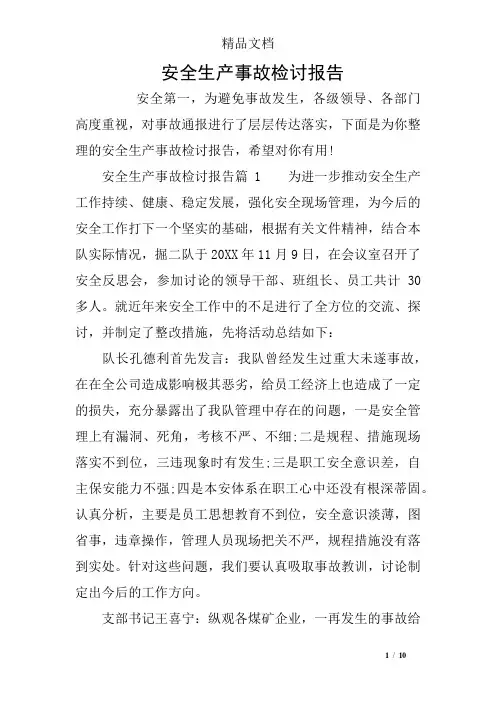 精品文档

安全生产事故检讨报告

安全第一，为避免事故发生，各级领导、各部门高度重视，对事故通报进行了层层传达落实，下面是为你整理的安全生产事故检讨报告，希望对你有用!

安全生产事故检讨报告篇 1　　为进一步推动安全生产工作持续、健康、稳定发展，强化安全现场管理，为今后的安全工作打下一个坚实的基础，根据有关文件精神，结合本队实际情况，掘二队于 20XX 年 11 月 9 日，在会议室召开了安全反思会，参加讨论的领导干部、班组长、员工共计 30 多人。就近年来安全工作中的不足进行了全方位的交流、探讨，并制定了整改措施，先将活动总结如下：

队长孔德利首先发言：我队曾经发生过重大未遂事故，在在全公司造成影响极其恶劣，给员工经济上也造成了一定的损失，充分暴露出了我队管理中存在的问题，一是安全管理上有漏洞、死角，考核不严、不细;二是规程、措施现场落实不到位，三违现象时有发生;三是职工安全意识差，自主保安能力不强;四是本安体系在职工心中还没有根深蒂固。认真分析，主要是员工思想教育不到位，安全意识淡薄，图省事，违章操作，管理人员现场把关不严，规程措施没有落到实处。针对这些问题，我们要认真吸取事故教训，讨论制定出今后的工作方向。

支部书记王喜宁：纵观各煤矿企业，一再发生的事故给

1 / 10